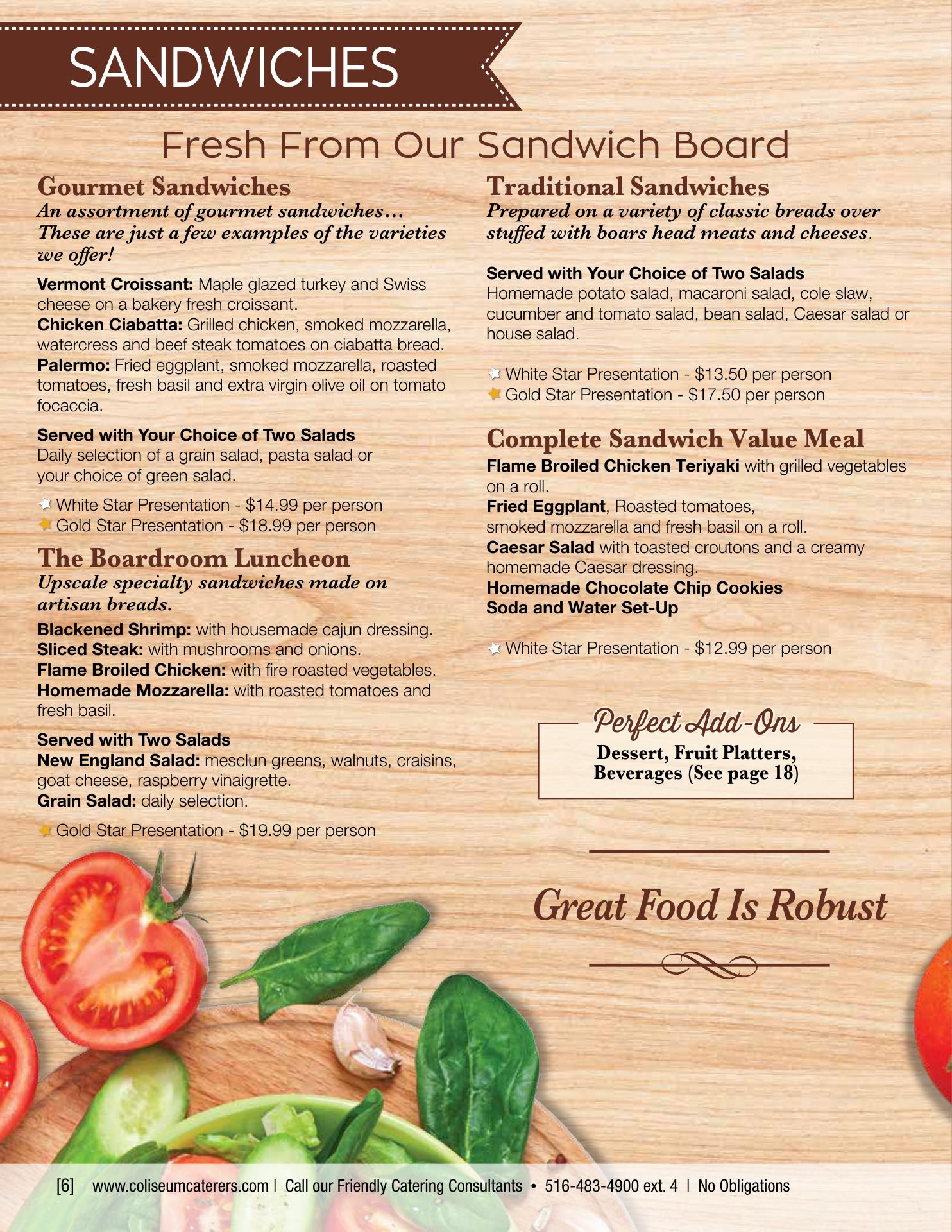 SANDWICHES

Fresh From Our Sandwich Board

Gourmet Sandwiches
An assortment of gourmet sandwiches… These are just a few examples of the varieties we offer!

Vermont Croissant: Maple glazed turkey and Swiss cheese on a bakery fresh croissant.
Chicken Ciabatta: Grilled chicken, smoked mozzarella, watercress and beef steak tomatoes on ciabatta bread.
Palermo: Fried eggplant, smoked mozzarella, roasted tomatoes, fresh basil and extra virgin olive oil on tomato focaccia.

Served with Your Choice of Two Salads
Daily selection of a grain salad, pasta salad or your choice of green salad.

White Star Presentation - $14.99 per person
Gold Star Presentation - $18.99 per person

The Boardroom Luncheon
Upscale specialty sandwiches made on artisan breads.

Blackened Shrimp: with housemade cajun dressing.
Sliced Steak: with mushrooms and onions.
Flame Broiled Chicken: with fire roasted vegetables.
Homemade Mozzarella: with roasted tomatoes and fresh basil.

Served with Two Salads
New England Salad: mesclun greens, walnuts, craisins, goat cheese, raspberry vinaigrette.
Grain Salad: daily selection.

Gold Star Presentation - $19.99 per person

Traditional Sandwiches
Prepared on a variety of classic breads over stuffed with boars head meats and cheeses.

Served with Your Choice of Two Salads
Homemade potato salad, macaroni salad, cole slaw, cucumber and tomato salad, bean salad, Caesar salad or house salad.

White Star Presentation - $13.50 per person
Gold Star Presentation - $17.50 per person

Complete Sandwich Value Meal
Flame Broiled Chicken Teriyaki with grilled vegetables on a roll.
Fried Eggplant, Roasted tomatoes, smoked mozzarella and fresh basil on a roll.
Caesar Salad with toasted croutons and a creamy homemade Caesar dressing.
Homemade Chocolate Chip Cookies
Soda and Water Set-Up

White Star Presentation - $12.99 per person

Perfect Add-Ons
Dessert, Fruit Platters, Beverages (See page 18)

Great Food Is Robust

[6] www.coliseumcaterers.com | Call our Friendly Catering Consultants • 516-483-4900 ext. 4 | No Obligations